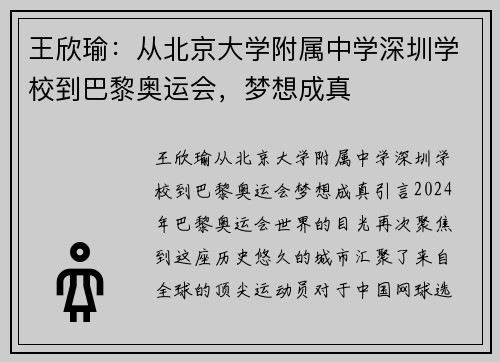 王欣瑜：从北京大学附属中学深圳学校到巴黎奥运会，梦想成真

王欣瑜从北京大学附属中学深圳学校到巴黎奥运会梦想成真引言2024年巴黎奥运会世界的目光再次聚焦到这座历史悠久的城市汇聚了来自全球的顶尖运动员对于中国网球选